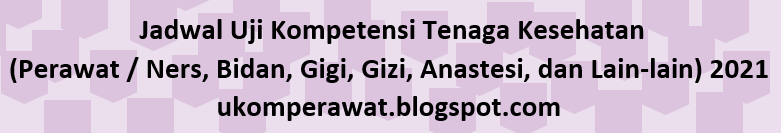 Jadwal Uji Kompetensi Tenaga Kesehatan
(Perawat / Ners, Bidan, Gigi, Gizi, Anastesi, dan Lain-lain) 2021
ukomperawat.blogspot.com